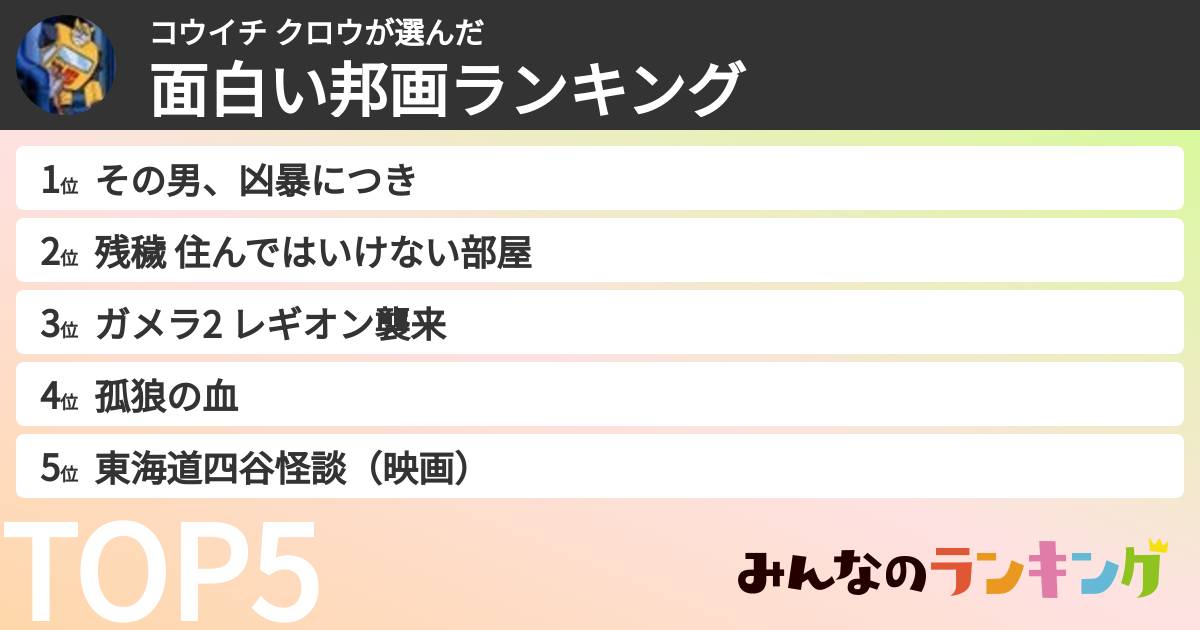 コウイチ クロウが選んだ
面白い邦画ランキング

1位 その男、凶暴につき
2位 残穢 住んではいけない部屋
3位 ガメラ2 レギオン襲来
4位 孤狼の血
5位 東海道四谷怪談（映画）

TOP5

みんなのランキング